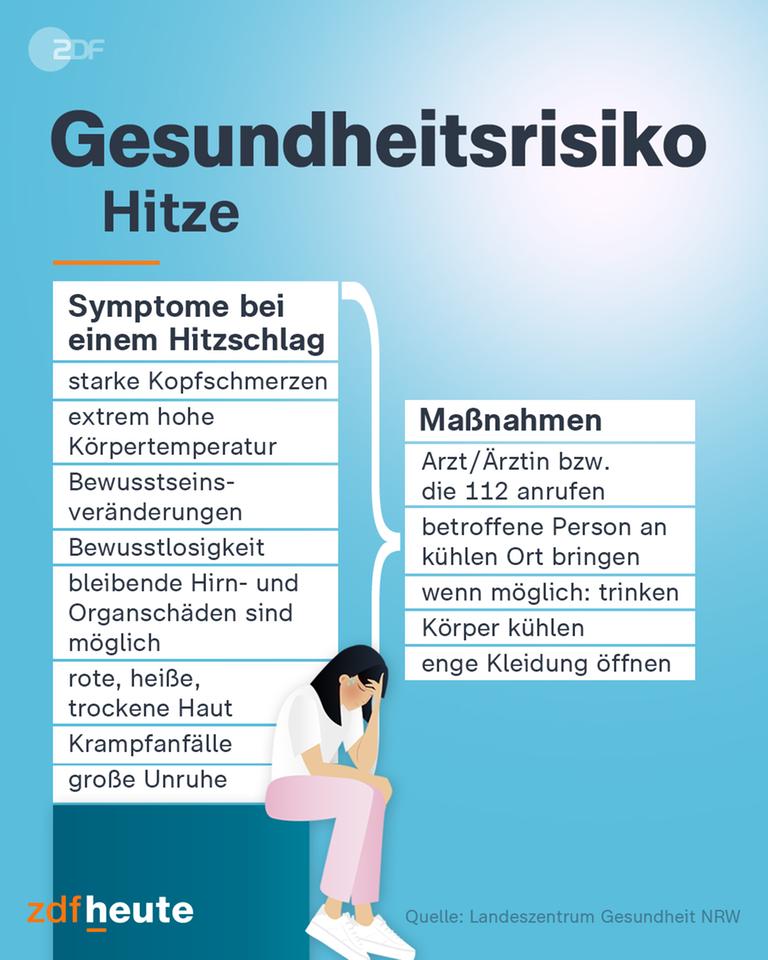 ZDF

Gesundheitsrisiko Hitze

Symptome bei einem Hitzschlag
starke Kopfschmerzen
extrem hohe Körpertemperatur
Bewusstseinsveränderungen
Bewusstlosigkeit
bleibende Hirn- und Organschäden sind möglich
rote, heiße, trockene Haut
Krampfanfälle
große Unruhe

Maßnahmen
Arzt/Ärztin bzw. die 112 anrufen
betroffene Person an kühlen Ort bringen
wenn möglich: trinken
Körper kühlen
enge Kleidung öffnen

zdfheute

Quelle: Landeszentrum Gesundheit NRW